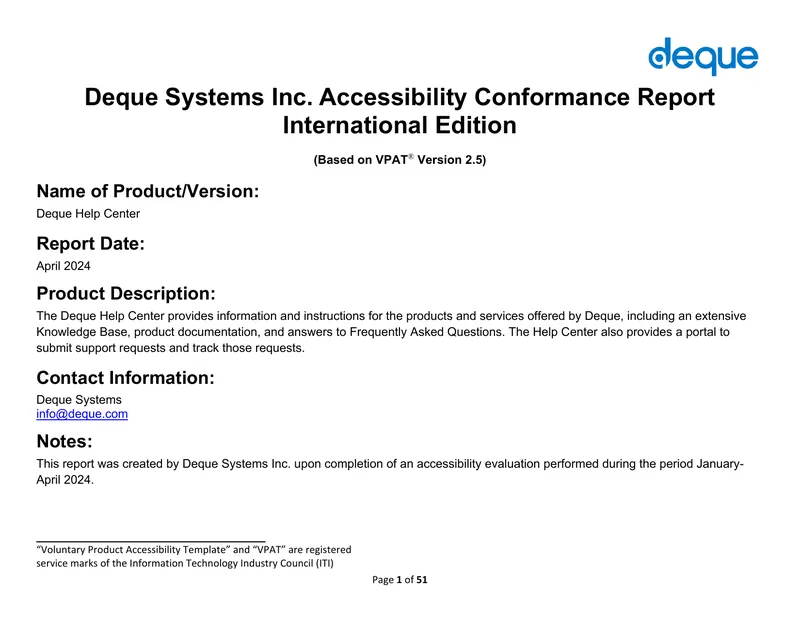 deque

Deque Systems Inc. Accessibility Conformance Report International Edition

(Based on VPAT® Version 2.5)

Name of Product/Version:

Deque Help Center

Report Date:

April 2024

Product Description:

The Deque Help Center provides information and instructions for the products and services offered by Deque, including an extensive Knowledge Base, product documentation, and answers to Frequently Asked Questions. The Help Center also provides a portal to submit support requests and track those requests.

Contact Information:

Deque Systems
info@deque.com

Notes:

This report was created by Deque Systems Inc. upon completion of an accessibility evaluation performed during the period January-April 2024.

"Voluntary Product Accessibility Template" and "VPAT" are registered service marks of the Information Technology Industry Council (ITI)

Page 1 of 51